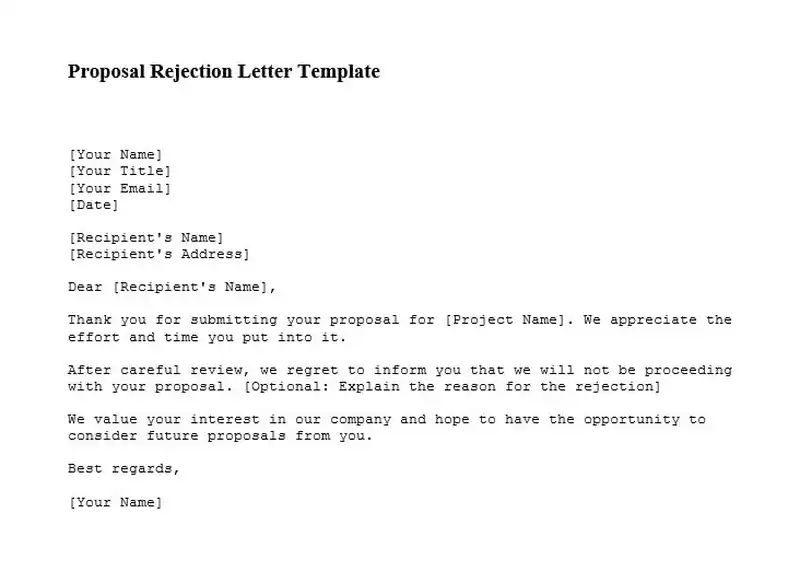 Proposal Rejection Letter Template

[Your Name]
[Your Title]
[Your Email]
[Date]

[Recipient's Name]
[Recipient's Address]

Dear [Recipient's Name],

Thank you for submitting your proposal for [Project Name]. We appreciate the effort and time you put into it.

After careful review, we regret to inform you that we will not be proceeding with your proposal. [Optional: Explain the reason for the rejection]

We value your interest in our company and hope to have the opportunity to consider future proposals from you.

Best regards,

[Your Name]